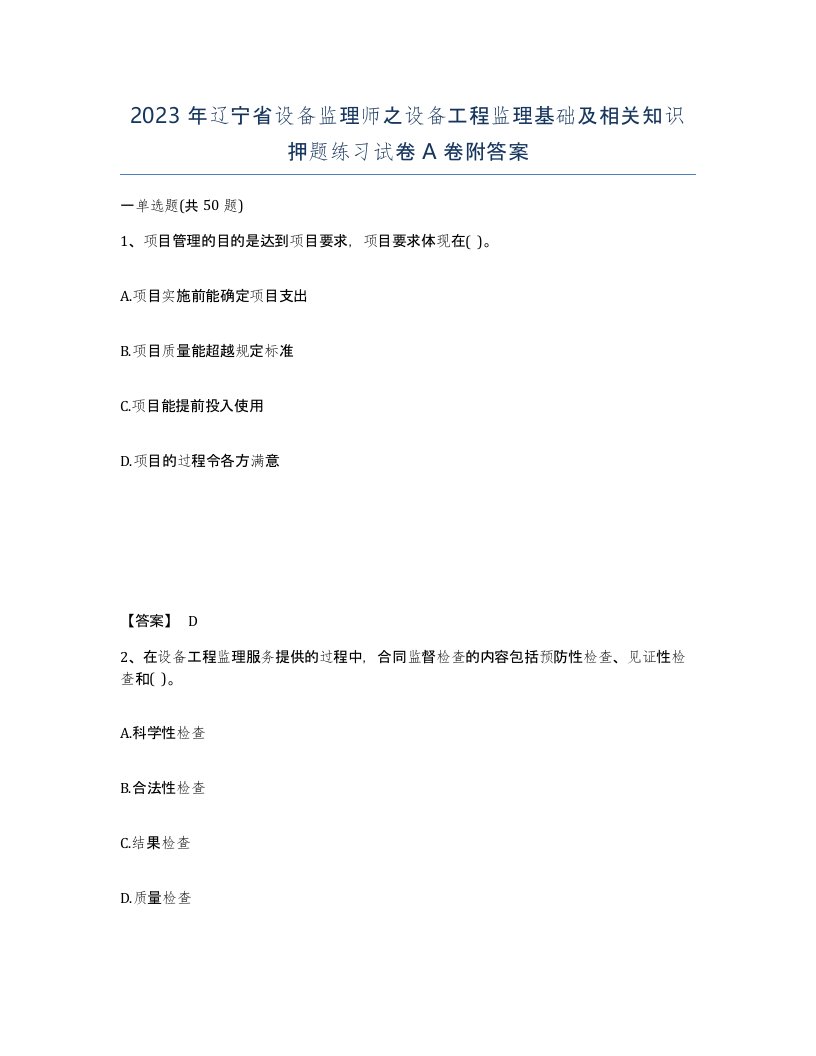 2023 年辽宁省设备监理师之设备工程监理基础及相关知识押题练习试卷 A 卷附答案

一单选题(共 50 题)

1、项目管理的目的是达到项目要求，项目要求体现在( )。

A.项目实施前能确定项目支出

B.项目质量能超越规定标准

C.项目能提前投入使用

D.项目的过程令各方满意

【答案】 D

2、在设备工程监理服务提供的过程中，合同监督检查的内容包括预防性检查、见证性检查和( )。

A.科学性检查

B.合法性检查

C.结果检查

D.质量检查